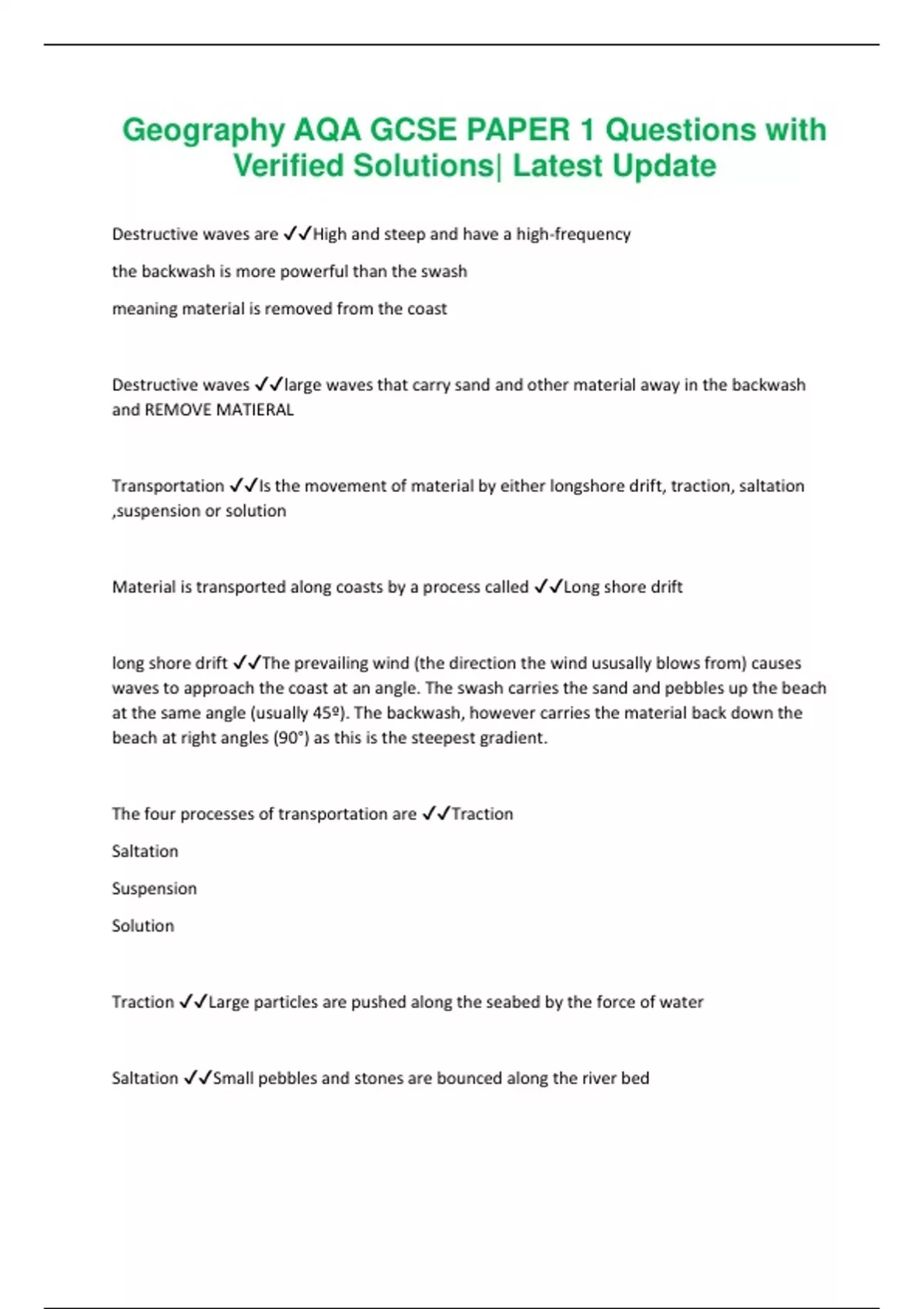 Geography AQA GCSE PAPER 1 Questions with Verified Solutions| Latest Update

Destructive waves are ✓✓High and steep and have a high-frequency

the backwash is more powerful than the swash

meaning material is removed from the coast

Destructive waves ✓✓large waves that carry sand and other material away in the backwash and REMOVE MATIERAL

Transportation ✓✓Is the movement of material by either longshore drift, traction, saltation ,suspension or solution

Material is transported along coasts by a process called ✓✓Long shore drift

long shore drift ✓✓The prevailing wind (the direction the wind ususally blows from) causes waves to approach the coast at an angle. The swash carries the sand and pebbles up the beach at the same angle (usually 45º). The backwash, however carries the material back down the beach at right angles (90°) as this is the steepest gradient.

The four processes of transportation are ✓✓Traction

Saltation

Suspension

Solution

Traction ✓✓Large particles are pushed along the seabed by the force of water

Saltation ✓✓Small pebbles and stones are bounced along the river bed